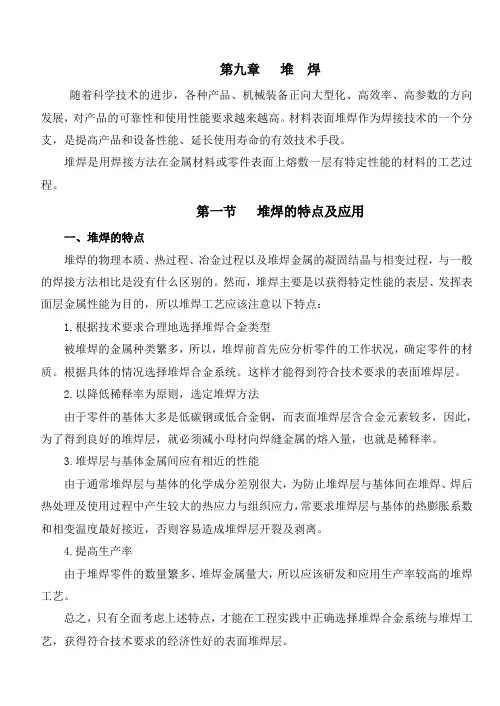 第九章　堆　焊

随着科学技术的进步，各种产品、机械装备正向大型化、高效率、高参数的方向发展，对产品的可靠性和使用性能要求越来越高。材料表面堆焊作为焊接技术的一个分支，是提高产品和设备性能、延长使用寿命的有效技术手段。

堆焊是用焊接方法在金属材料或零件表面上熔敷一层有特定性能的材料的工艺过程。

第一节　堆焊的特点及应用

一、堆焊的特点

堆焊的物理本质、热过程、冶金过程以及堆焊金属的凝固结晶与相变过程，与一般的焊接方法相比是没有什么区别的。然而，堆焊主要是以获得特定性能的表层、发挥表面层金属性能为目的，所以堆焊工艺应该注意以下特点：

1. 根据技术要求合理地选择堆焊合金类型

被堆焊的金属种类繁多，所以，堆焊前首先应分析零件的工作状况，确定零件的材质。根据具体的情况选择堆焊合金系统。这样才能得到符合技术要求的表面堆焊层。

2. 以降低稀释率为原则，选定堆焊方法

由于零件的基体大多是低碳钢或低合金钢，而表面堆焊层含合金元素较多，因此，为了得到良好的堆焊层，就必须减小母材向焊缝金属的熔入量，也就是稀释率。

3. 堆焊层与基体金属间应有相近的性能

由于通常堆焊层与基体的化学成分差别很大，为防止堆焊层与基体间在堆焊、焊后热处理及使用过程中产生较大的热应力与组织应力，常要求堆焊层与基体的热膨胀系数和相变温度最好接近，否则容易造成堆焊层开裂及剥离。

4. 提高生产率

由于堆焊零件的数量繁多、堆焊金属量大，所以应该研发和应用生产率较高的堆焊工艺。

总之，只有全面考虑上述特点，才能在工程实践中正确选择堆焊合金系统与堆焊工艺，获得符合技术要求的经济性好的表面堆焊层。